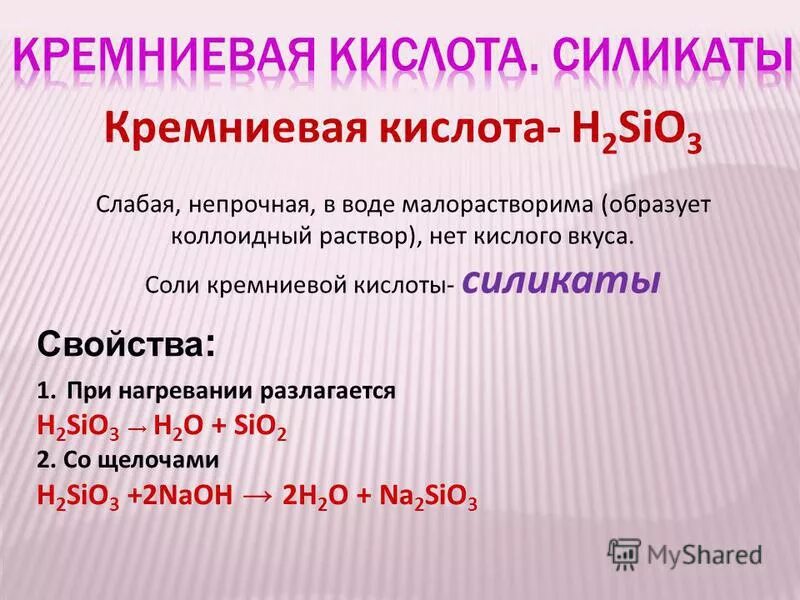 КРЕМНИЕВАЯ КИСЛОТА. СИЛИКАТЫ

Кремниевая кислота- $H_2SiO_3$

Слабая, непрочная, в воде малорастворима (образует коллоидный раствор), нет кислого вкуса.

Соли кремниевой кислоты- силикаты

Свойства:

1. При нагревании разлагается

$H_2SiO_3 \rightarrow H_2O + SiO_2$

2. Со щелочами

$H_2SiO_3 + 2NaOH \rightarrow 2H_2O + Na_2SiO_3$

MyShared